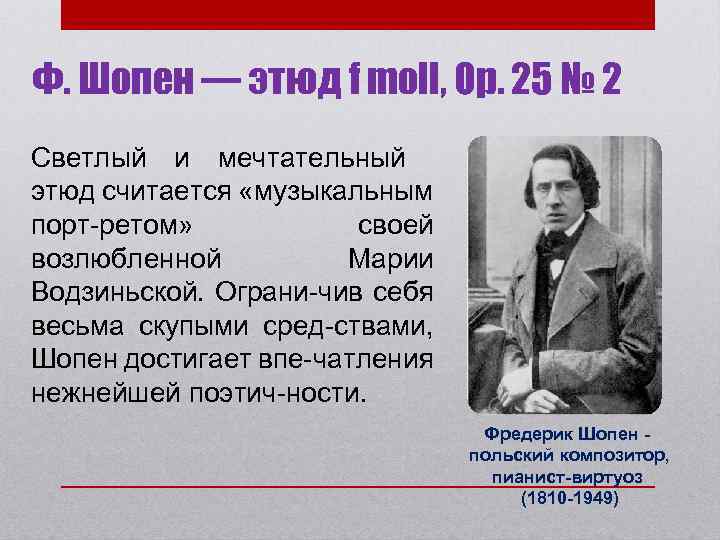 Ф. Шопен — этюд f moll, Op. 25 № 2

Светлый и мечтательный этюд считается «музыкальным порт-ретом» своей возлюбленной Марии Водзиньской. Ограни-чив себя весьма скупыми сред-ствами, Шопен достигает впе-чатления нежнейшей поэтич-ности.

Фредерик Шопен - польский композитор, пианист-виртуоз (1810-1949)